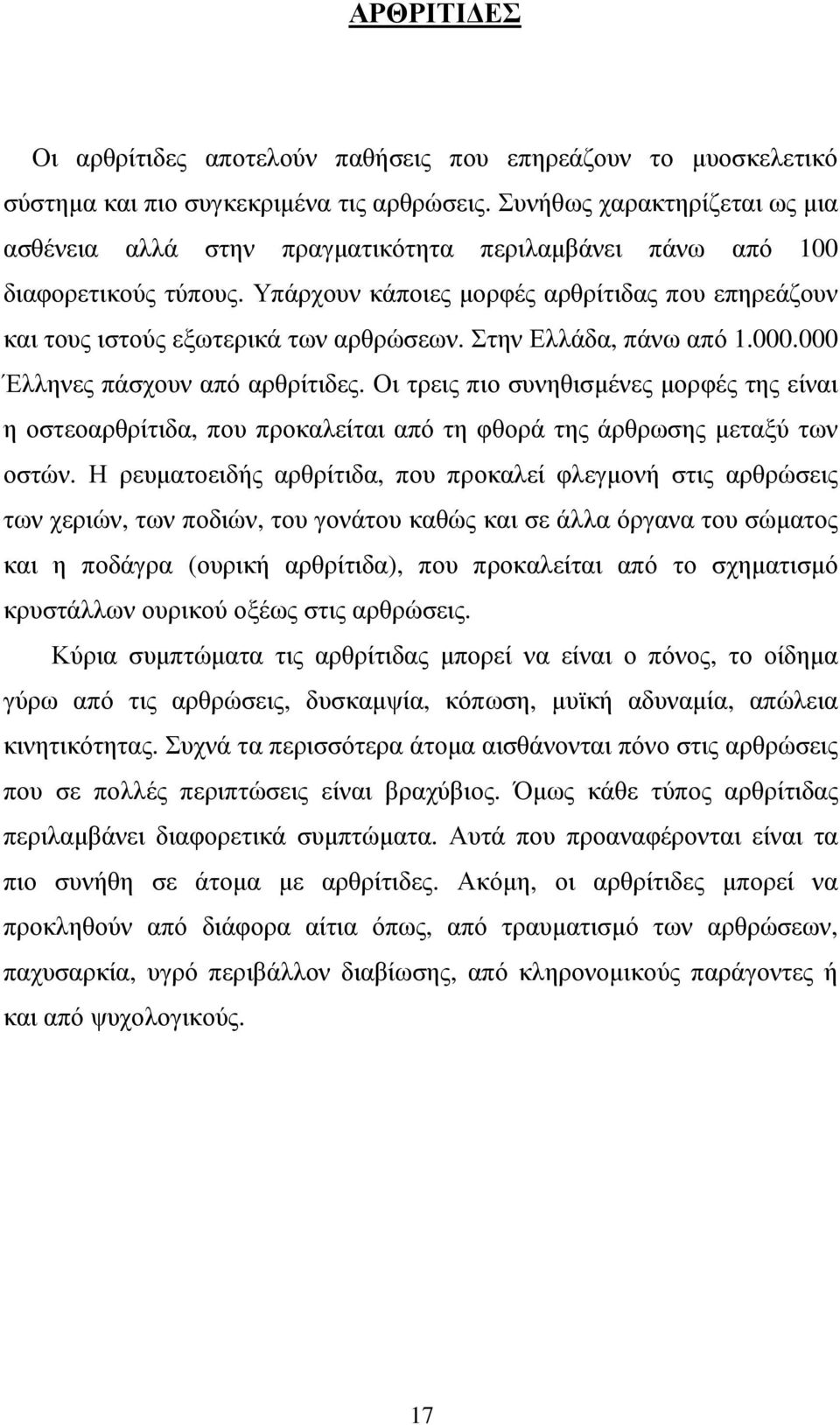 ΑΡΘΡΙΤΙΔΕΣ

Οι αρθρίτιδες αποτελούν παθήσεις που επηρεάζουν το μυοσκελετικό σύστημα και πιο συγκεκριμένα τις αρθρώσεις. Συνήθως χαρακτηρίζεται ως μια ασθένεια αλλά στην πραγματικότητα περιλαμβάνει πάνω από 100 διαφορετικούς τύπους. Υπάρχουν κάποιες μορφές αρθρίτιδας που επηρεάζουν και τους ιστούς εξωτερικά των αρθρώσεων. Στην Ελλάδα, πάνω από 1.000.000 Έλληνες πάσχουν από αρθρίτιδες. Οι τρεις πιο συνηθισμένες μορφές της είναι η οστεοαρθρίτιδα, που προκαλείται από τη φθορά της άρθρωσης μεταξύ των οστών. Η ρευματοειδής αρθρίτιδα, που προκαλεί φλεγμονή στις αρθρώσεις των χεριών, των ποδιών, του γονάτου καθώς και σε άλλα όργανα του σώματος και η ποδάγρα (ουρική αρθρίτιδα), που προκαλείται από το σχηματισμό κρυστάλλων ουρικού οξέως στις αρθρώσεις.

Κύρια συμπτώματα τις αρθρίτιδας μπορεί να είναι ο πόνος, το οίδημα γύρω από τις αρθρώσεις, δυσκαμψία, κόπωση, μυϊκή αδυναμία, απώλεια κινητικότητας. Συχνά τα περισσότερα άτομα αισθάνονται πόνο στις αρθρώσεις που σε πολλές περιπτώσεις είναι βραχύβιος. Όμως κάθε τύπος αρθρίτιδας περιλαμβάνει διαφορετικά συμπτώματα. Αυτά που προαναφέρονται είναι τα πιο συνήθη σε άτομα με αρθρίτιδες. Ακόμη, οι αρθρίτιδες μπορεί να προκληθούν από διάφορα αίτια όπως, από τραυματισμό των αρθρώσεων, παχυσαρκία, υγρό περιβάλλον διαβίωσης, από κληρονομικούς παράγοντες ή και από ψυχολογικούς.

17